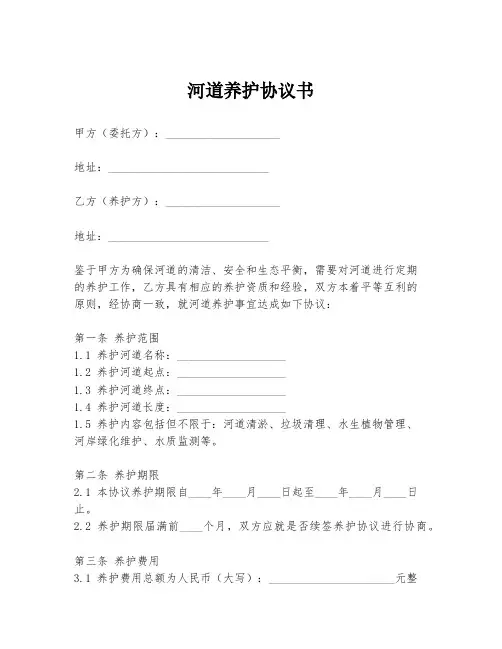 河道养护协议书

甲方（委托方）：____________________

地址：____________________________

乙方（养护方）：____________________

地址：____________________________

鉴于甲方为确保河道的清洁、安全和生态平衡，需要对河道进行定期的养护工作，乙方具有相应的养护资质和经验，双方本着平等互利的原则，经协商一致，就河道养护事宜达成如下协议：

第一条 养护范围
1.1 养护河道名称：___________________
1.2 养护河道起点：___________________
1.3 养护河道终点：___________________
1.4 养护河道长度：___________________
1.5 养护内容包括但不限于：河道清淤、垃圾清理、水生植物管理、河岸绿化维护、水质监测等。

第二条 养护期限
2.1 本协议养护期限自____年____月____日起至____年____月____日止。
2.2 养护期限届满前____个月，双方应就是否续签养护协议进行协商。

第三条 养护费用
3.1 养护费用总额为人民币（大写）：______________________元整